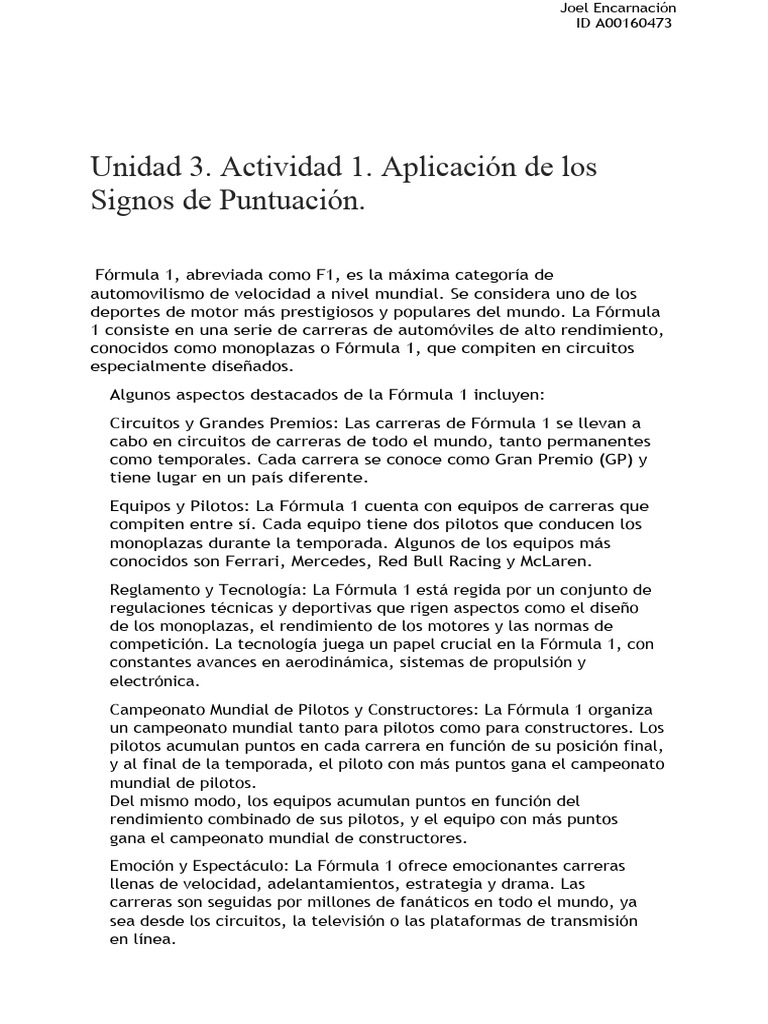 Joel Encarnación
ID A00160473

Unidad 3. Actividad 1. Aplicación de los Signos de Puntuación.

Fórmula 1, abreviada como F1, es la máxima categoría de automovilismo de velocidad a nivel mundial. Se considera uno de los deportes de motor más prestigiosos y populares del mundo. La Fórmula 1 consiste en una serie de carreras de automóviles de alto rendimiento, conocidos como monoplazas o Fórmula 1, que compiten en circuitos especialmente diseñados.

Algunos aspectos destacados de la Fórmula 1 incluyen:

Circuitos y Grandes Premios: Las carreras de Fórmula 1 se llevan a cabo en circuitos de carreras de todo el mundo, tanto permanentes como temporales. Cada carrera se conoce como Gran Premio (GP) y tiene lugar en un país diferente.

Equipos y Pilotos: La Fórmula 1 cuenta con equipos de carreras que compiten entre sí. Cada equipo tiene dos pilotos que conducen los monoplazas durante la temporada. Algunos de los equipos más conocidos son Ferrari, Mercedes, Red Bull Racing y McLaren.

Reglamento y Tecnología: La Fórmula 1 está regida por un conjunto de regulaciones técnicas y deportivas que rigen aspectos como el diseño de los monoplazas, el rendimiento de los motores y las normas de competición. La tecnología juega un papel crucial en la Fórmula 1, con constantes avances en aerodinámica, sistemas de propulsión y electrónica.

Campeonato Mundial de Pilotos y Constructores: La Fórmula 1 organiza un campeonato mundial tanto para pilotos como para constructores. Los pilotos acumulan puntos en cada carrera en función de su posición final, y al final de la temporada, el piloto con más puntos gana el campeonato mundial de pilotos.
Del mismo modo, los equipos acumulan puntos en función del rendimiento combinado de sus pilotos, y el equipo con más puntos gana el campeonato mundial de constructores.

Emoción y Espectáculo: La Fórmula 1 ofrece emocionantes carreras llenas de velocidad, adelantamientos, estrategia y drama. Las carreras son seguidas por millones de fanáticos en todo el mundo, ya sea desde los circuitos, la televisión o las plataformas de transmisión en línea.